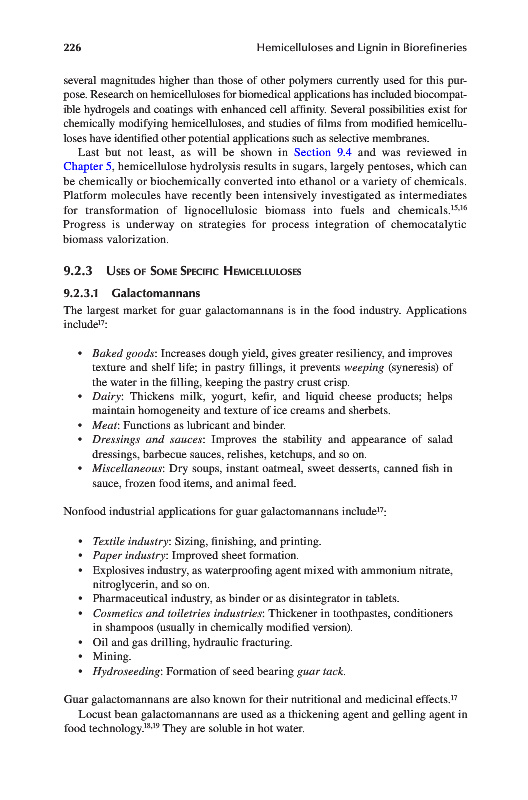 226 Hemicelluloses and Lignin in Biorefineries

several magnitudes higher than those of other polymers currently used for this purpose. Research on hemicelluloses for biomedical applications has included biocompatible hydrogels and coatings with enhanced cell affinity. Several possibilities exist for chemically modifying hemicelluloses, and studies of films from modified hemicelluloses have identified other potential applications such as selective membranes.

Last but not least, as will be shown in Section 9.4 and was reviewed in Chapter 5, hemicellulose hydrolysis results in sugars, largely pentoses, which can be chemically or biochemically converted into ethanol or a variety of chemicals. Platform molecules have recently been intensively investigated as intermediates for transformation of lignocellulosic biomass into fuels and chemicals.$^{15,16}$ Progress is underway on strategies for process integration of chemocatalytic biomass valorization.

9.2.3 Uses of Some Specific Hemicelluloses

9.2.3.1 Galactomannans

The largest market for guar galactomannans is in the food industry. Applications include$^{17}$:

• Baked goods: Increases dough yield, gives greater resiliency, and improves texture and shelf life; in pastry fillings, it prevents weeping (syneresis) of the water in the filling, keeping the pastry crust crisp.
• Dairy: Thickens milk, yogurt, kefir, and liquid cheese products; helps maintain homogeneity and texture of ice creams and sherbets.
• Meat: Functions as lubricant and binder.
• Dressings and sauces: Improves the stability and appearance of salad dressings, barbecue sauces, relishes, ketchups, and so on.
• Miscellaneous: Dry soups, instant oatmeal, sweet desserts, canned fish in sauce, frozen food items, and animal feed.

Nonfood industrial applications for guar galactomannans include$^{17}$:

• Textile industry: Sizing, finishing, and printing.
• Paper industry: Improved sheet formation.
• Explosives industry, as waterproofing agent mixed with ammonium nitrate, nitroglycerin, and so on.
• Pharmaceutical industry, as binder or as disintegrator in tablets.
• Cosmetics and toiletries industries: Thickener in toothpastes, conditioners in shampoos (usually in chemically modified version).
• Oil and gas drilling, hydraulic fracturing.
• Mining.
• Hydroseeding: Formation of seed bearing guar tack.

Guar galactomannans are also known for their nutritional and medicinal effects.$^{17}$

Locust bean galactomannans are used as a thickening agent and gelling agent in food technology.$^{18,19}$ They are soluble in hot water.